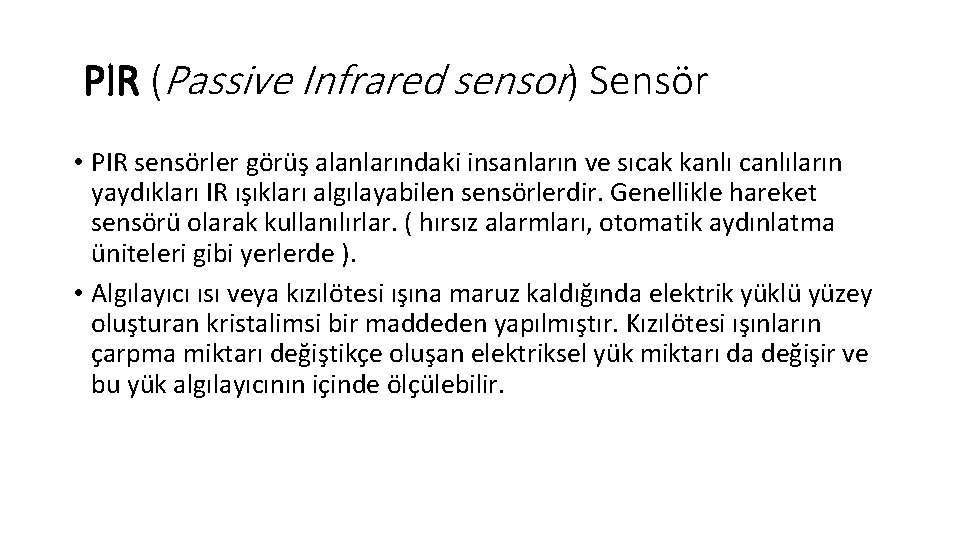 PIR (Passive Infrared sensor) Sensör

• PIR sensörler görüş alanlarındaki insanların ve sıcak kanlı canlıların yaydıkları IR ışıkları algılayabilen sensörlerdir. Genellikle hareket sensörü olarak kullanılırlar. ( hırsız alarmları, otomatik aydınlatma üniteleri gibi yerlerde ).

• Algılayıcı ısı veya kızılötesi ışına maruz kaldığında elektrik yüklü yüzey oluşturan kristalimsi bir maddeden yapılmıştır. Kızılötesi ışınların çarpma miktarı değiştikçe oluşan elektriksel yük miktarı da değişir ve bu yük algılayıcının içinde ölçülebilir.